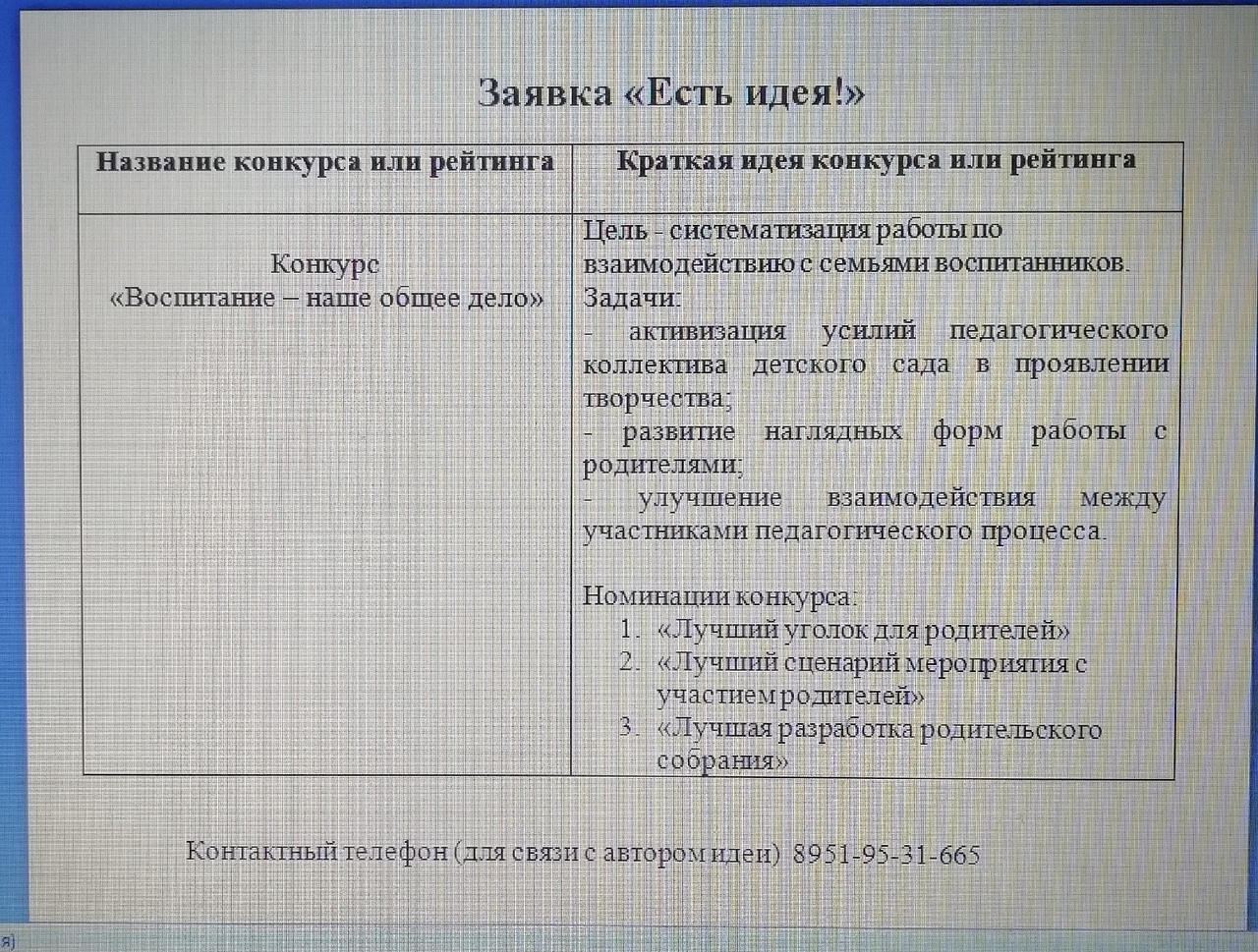 Заявка «Есть идея!»

| Название конкурса или рейтинга | Краткая идея конкурса или рейтинга |
|---|---|
| Конкурс «Воспитание – наше общее дело» | Цель - систематизация работы по взаимодействию с семьями воспитанников. Задачи: - активизация усилий педагогического коллектива детского сада в проявлении творчества; - развитие наглядных форм работы с родителями; - улучшение взаимодействия между участниками педагогического процесса. Номинации конкурса: 1. «Лучший уголок для родителей» 2. «Лучший сценарий мероприятия с участием родителей» 3. «Лучшая разработка родительского собрания» |

Контактный телефон (для связи с автором идеи) 8951-95-31-665